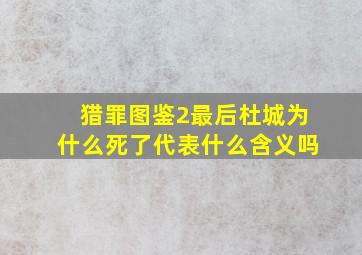 猎罪图鉴2最后杜城为什么死了代表什么含义吗